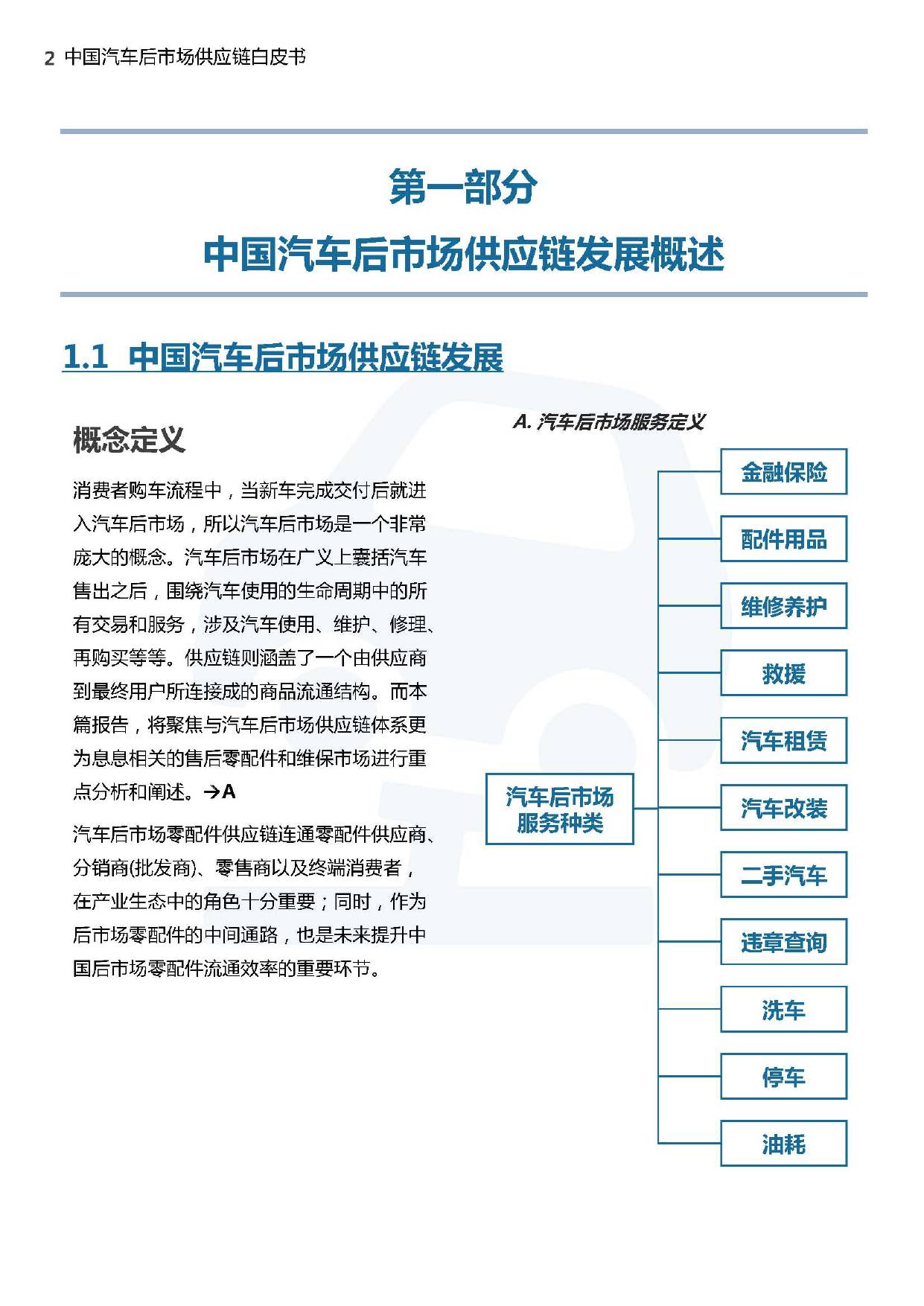 2 中国汽车后市场供应链白皮书

第一部分
中国汽车后市场供应链发展概述

1.1 中国汽车后市场供应链发展

概念定义

消费者购车流程中，当新车完成交付后就进入汽车后市场，所以汽车后市场是一个非常庞大的概念。汽车后市场在广义上囊括汽车售出之后，围绕汽车使用的生命周期中的所有交易和服务，涉及汽车使用、维护、修理、再购买等等。供应链则涵盖了一个由供应商到最终用户所连接成的商品流通结构。而本篇报告，将聚焦与汽车后市场供应链体系更为息息相关的售后零配件和维保市场进行重点分析和阐述。→A

汽车后市场零配件供应链连通零配件供应商、分销商(批发商)、零售商以及终端消费者，在产业生态中的角色十分重要；同时，作为后市场零配件的中间通路，也是未来提升中国后市场零配件流通效率的重要环节。

A. 汽车后市场服务定义

汽车后市场服务种类

金融保险
配件用品
维修养护
救援
汽车租赁
汽车改装
二手汽车
违章查询
洗车
停车
油耗